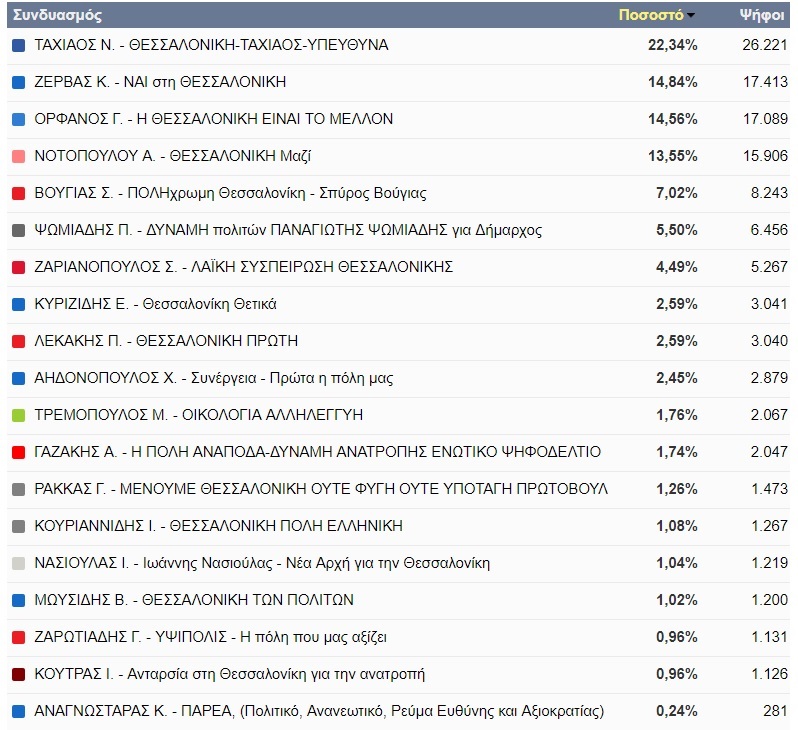 | Συνδυασμός | Ποσοστό | Ψήφοι |
|---|---|---|
| ΤΑΧΙΑΟΣ Ν. - ΘΕΣΣΑΛΟΝΙΚΗ-ΤΑΧΙΑΟΣ-ΥΠΕΥΘΥΝΑ | 22,34% | 26.221 |
| ΖΕΡΒΑΣ Κ. - ΝΑΙ στη ΘΕΣΣΑΛΟΝΙΚΗ | 14,84% | 17.413 |
| ΟΡΦΑΝΟΣ Γ. - Η ΘΕΣΣΑΛΟΝΙΚΗ ΕΙΝΑΙ ΤΟ ΜΕΛΛΟΝ | 14,56% | 17.089 |
| ΝΟΤΟΠΟΥΛΟΥ Α. - ΘΕΣΣΑΛΟΝΙΚΗ Μαζί | 13,55% | 15.906 |
| ΒΟΥΓΙΑΣ Σ. - ΠΟΛΗχρωμη Θεσσαλονίκη - Σπύρος Βούγιας | 7,02% | 8.243 |
| ΨΩΜΙΑΔΗΣ Π. - ΔΥΝΑΜΗ πολιτών ΠΑΝΑΓΙΩΤΗΣ ΨΩΜΙΑΔΗΣ για Δήμαρχος | 5,50% | 6.456 |
| ΖΑΡΙΑΝΟΠΟΥΛΟΣ Σ. - ΛΑΪΚΗ ΣΥΣΠΕΙΡΩΣΗ ΘΕΣΣΑΛΟΝΙΚΗΣ | 4,49% | 5.267 |
| ΚΥΡΙΖΙΔΗΣ Ε. - Θεσσαλονίκη Θετικά | 2,59% | 3.041 |
| ΛΕΚΑΚΗΣ Π. - ΘΕΣΣΑΛΟΝΙΚΗ ΠΡΩΤΗ | 2,59% | 3.040 |
| ΑΗΔΟΝΟΠΟΥΛΟΣ Χ. - Συνέργεια - Πρώτα η πόλη μας | 2,45% | 2.879 |
| ΤΡΕΜΟΠΟΥΛΟΣ Μ. - ΟΙΚΟΛΟΓΙΑ ΑΛΛΗΛΕΓΓΥΗ | 1,76% | 2.067 |
| ΓΑΖΑΚΗΣ Α. - Η ΠΟΛΗ ΑΝΑΠΟΔΑ-ΔΥΝΑΜΗ ΑΝΑΤΡΟΠΗΣ ΕΝΩΤΙΚΟ ΨΗΦΟΔΕΛΤΙΟ | 1,74% | 2.047 |
| ΡΑΚΚΑΣ Γ. - ΜΕΝΟΥΜΕ ΘΕΣΣΑΛΟΝΙΚΗ ΟΥΤΕ ΦΥΓΗ ΟΥΤΕ ΥΠΟΤΑΓΗ ΠΡΩΤΟΒΟΥΛ | 1,26% | 1.473 |
| ΚΟΥΡΙΑΝΝΙΔΗΣ Ι. - ΘΕΣΣΑΛΟΝΙΚΗ ΠΟΛΗ ΕΛΛΗΝΙΚΗ | 1,08% | 1.267 |
| ΝΑΣΙΟΥΛΑΣ Ι. - Ιωάννης Νασιούλας - Νέα Αρχή για την Θεσσαλονίκη | 1,04% | 1.219 |
| ΜΩΥΣΙΔΗΣ Β. - ΘΕΣΣΑΛΟΝΙΚΗ ΤΩΝ ΠΟΛΙΤΩΝ | 1,02% | 1.200 |
| ΖΑΡΩΤΙΑΔΗΣ Γ. - ΥΨΙΠΟΛΙΣ - Η πόλη που μας αξίζει | 0,96% | 1.131 |
| ΚΟΥΤΡΑΣ Ι. - Ανταρσία στη Θεσσαλονίκη για την ανατροπή | 0,96% | 1.126 |
| ΑΝΑΓΝΩΣΤΑΡΑΣ Κ. - ΠΑΡΕΑ, (Πολιτικό, Ανανεωτικό, Ρεύμα Ευθύνης και Αξιοκρατίας) | 0,24% | 281 |